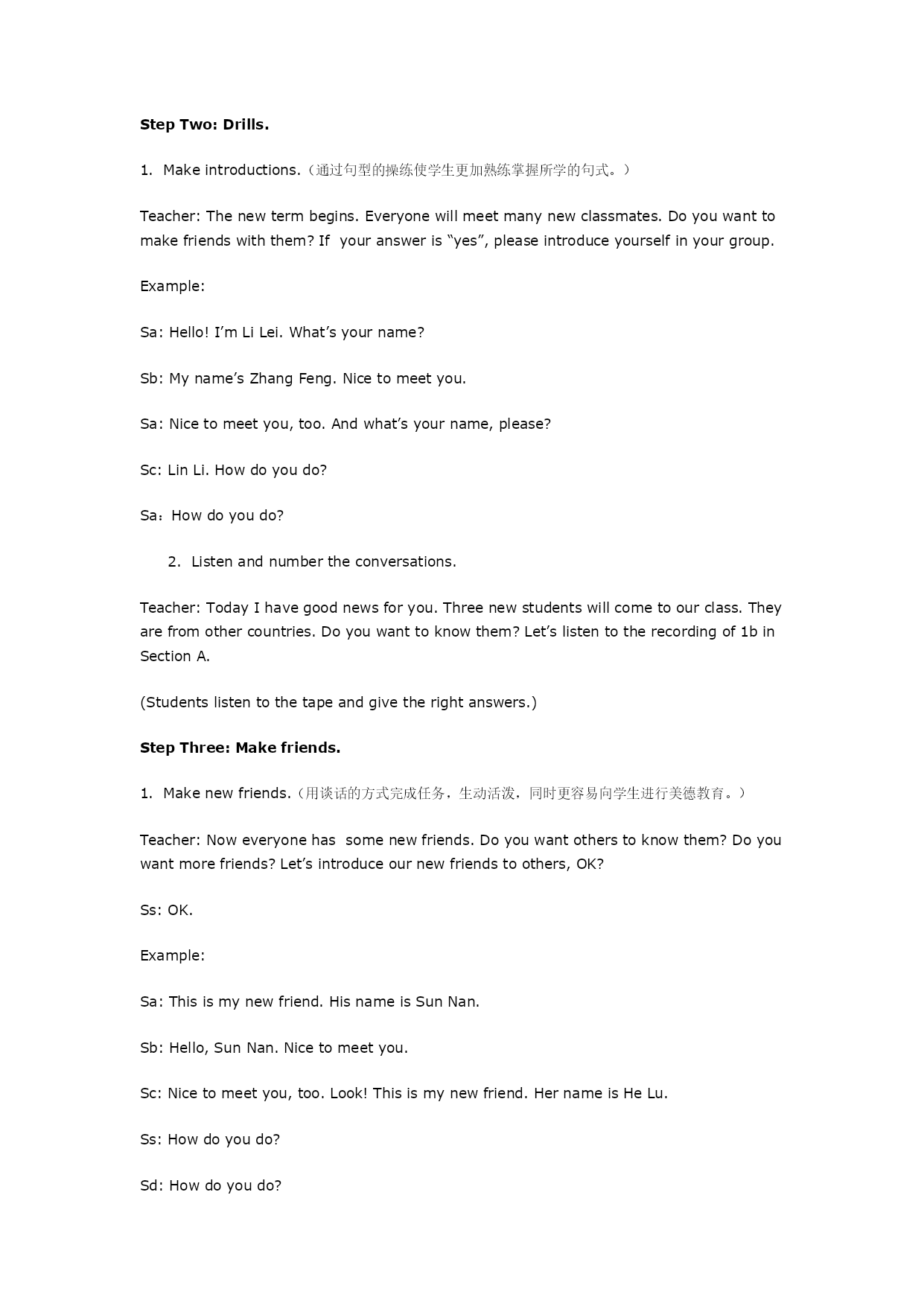 Step Two: Drills.

1. Make introductions.（通过句型的操练使学生更加熟练掌握所学的句式。）

Teacher: The new term begins. Everyone will meet many new classmates. Do you want to make friends with them? If your answer is “yes”, please introduce yourself in your group.

Example:

Sa: Hello! I’m Li Lei. What’s your name?

Sb: My name’s Zhang Feng. Nice to meet you.

Sa: Nice to meet you, too. And what’s your name, please?

Sc: Lin Li. How do you do?

Sa：How do you do?

2. Listen and number the conversations.

Teacher: Today I have good news for you. Three new students will come to our class. They are from other countries. Do you want to know them? Let’s listen to the recording of 1b in Section A.

(Students listen to the tape and give the right answers.)

Step Three: Make friends.

1. Make new friends.（用谈话的方式完成任务，生动活泼，同时更容易向学生进行美德教育。）

Teacher: Now everyone has some new friends. Do you want others to know them? Do you want more friends? Let’s introduce our new friends to others, OK?

Ss: OK.

Example:

Sa: This is my new friend. His name is Sun Nan.

Sb: Hello, Sun Nan. Nice to meet you.

Sc: Nice to meet you, too. Look! This is my new friend. Her name is He Lu.

Ss: How do you do?

Sd: How do you do?